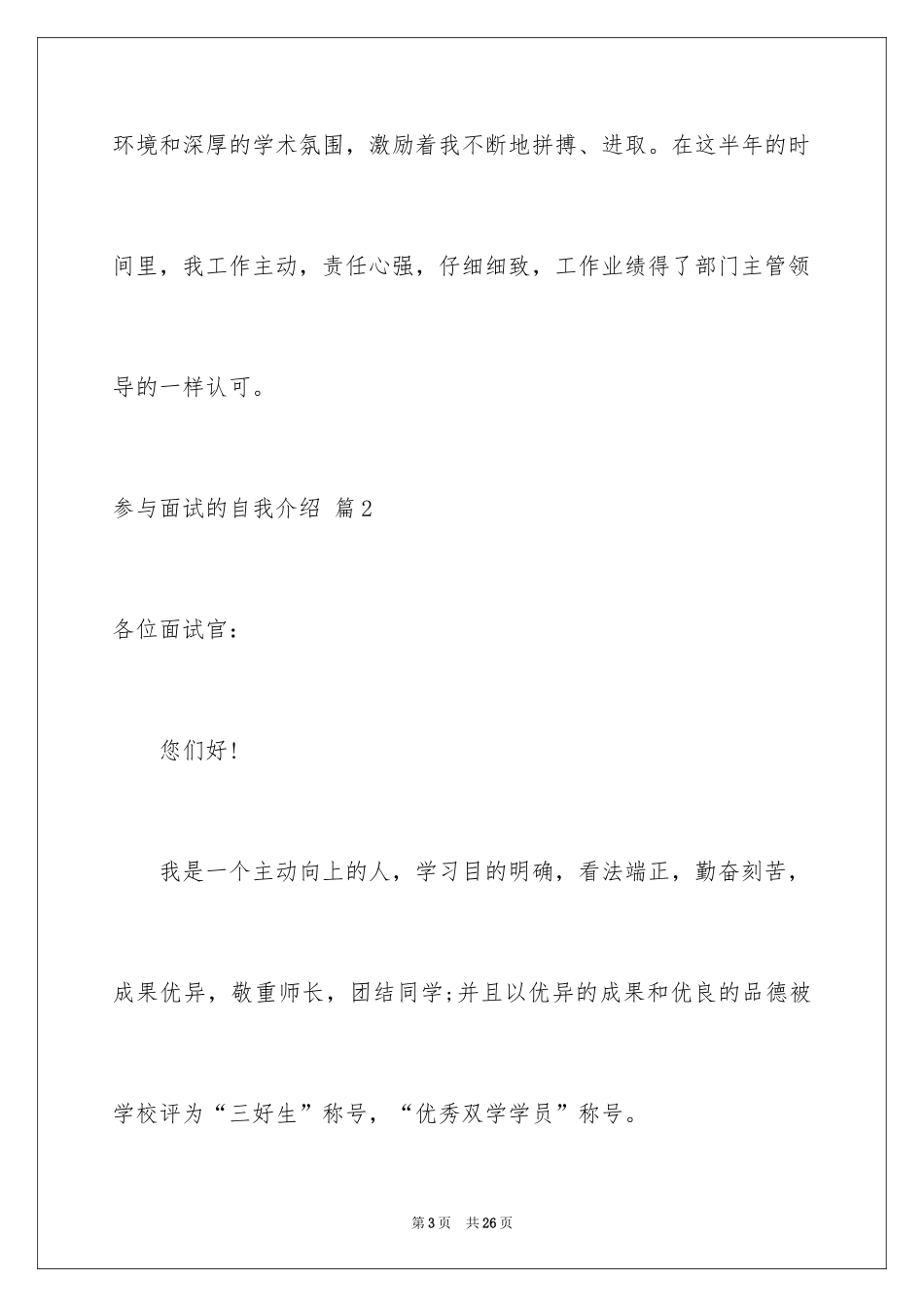 环境和深厚的学术氛围，激励着我不断地拼搏、进取。在这半年的时间里，我工作主动，责任心强，仔细细致，工作业绩得了部门主管领导的一样认可。

参与面试的自我介绍 篇2

各位面试官：

您们好!

我是一个主动向上的人，学习目的明确，看法端正，勤奋刻苦，成果优异，敬重师长，团结同学;并且以优异的成果和优良的品德被学校评为“三好生”称号，“优秀双学学员”称号。

第3页 共26页